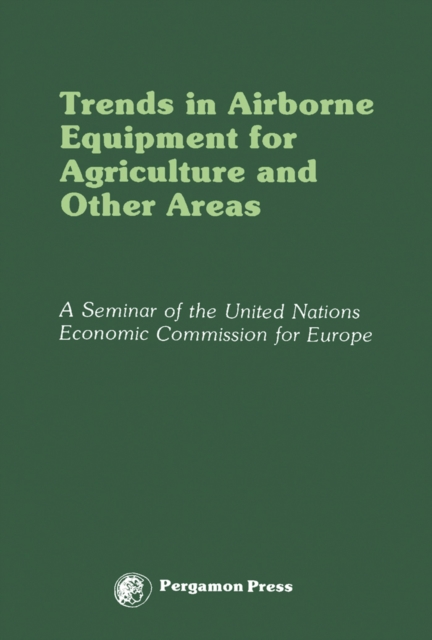 Trends in Airborne Equipment for Agriculture and Other Areas

A Seminar of the United Nations Economic Commission for Europe

Pergamon Press